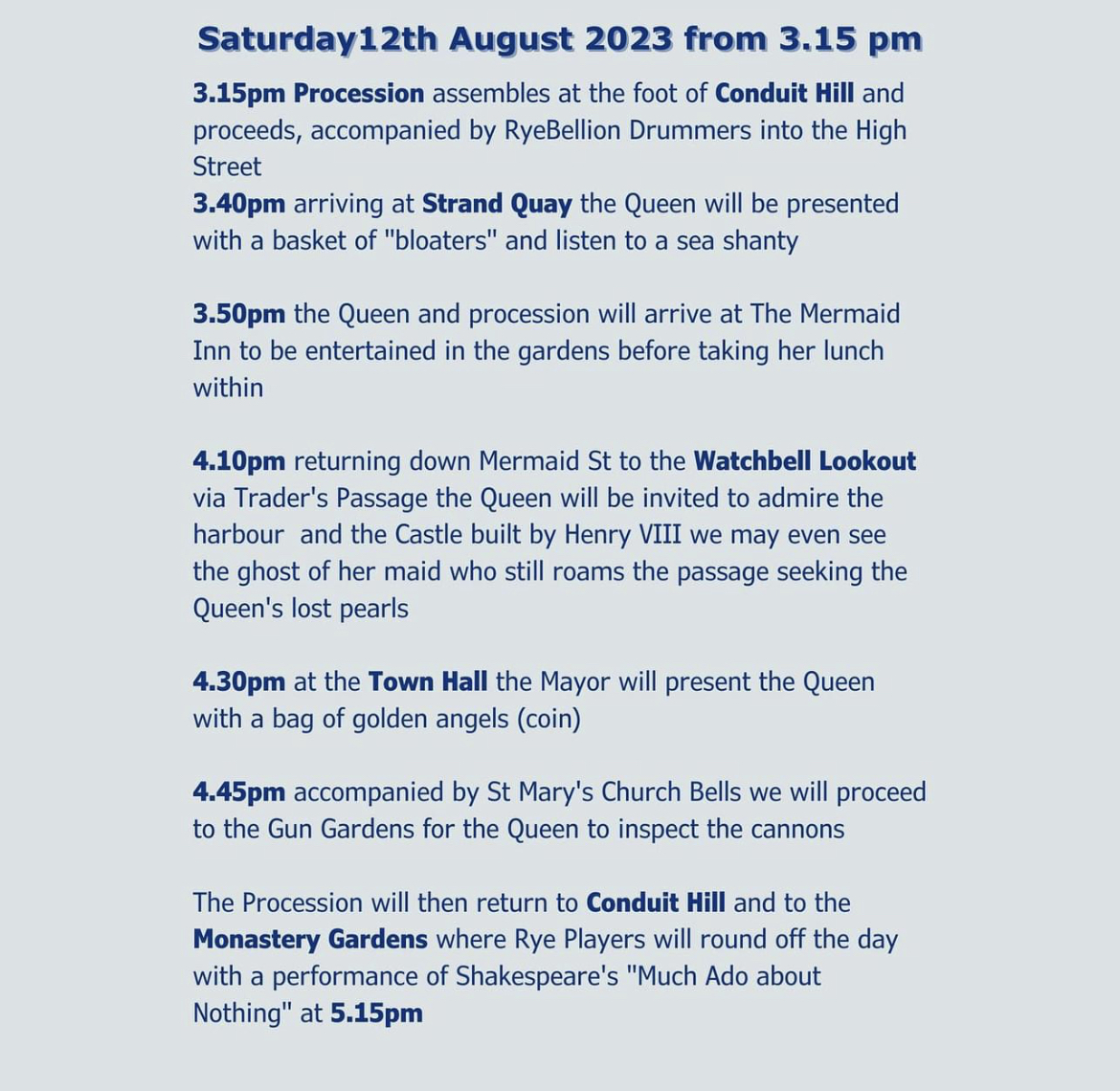 Saturday12th August 2023 from 3.15 pm

3.15pm Procession assembles at the foot of Conduit Hill and proceeds, accompanied by RyeBellion Drummers into the High Street
3.40pm arriving at Strand Quay the Queen will be presented with a basket of "bloaters" and listen to a sea shanty

3.50pm the Queen and procession will arrive at The Mermaid Inn to be entertained in the gardens before taking her lunch within

4.10pm returning down Mermaid St to the Watchbell Lookout via Trader's Passage the Queen will be invited to admire the harbour and the Castle built by Henry VIII we may even see the ghost of her maid who still roams the passage seeking the Queen's lost pearls

4.30pm at the Town Hall the Mayor will present the Queen with a bag of golden angels (coin)

4.45pm accompanied by St Mary's Church Bells we will proceed to the Gun Gardens for the Queen to inspect the cannons

The Procession will then return to Conduit Hill and to the Monastery Gardens where Rye Players will round off the day with a performance of Shakespeare's "Much Ado about Nothing" at 5.15pm